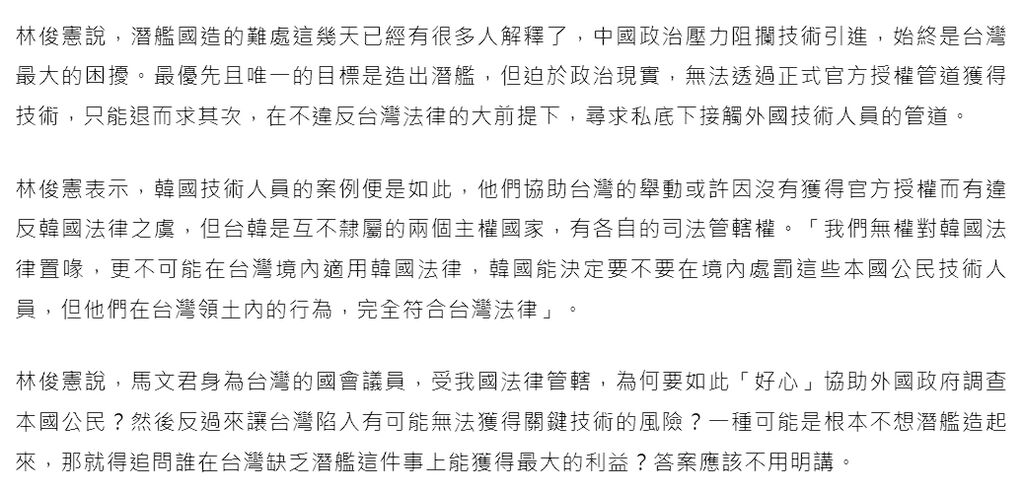 林俊憲說，潛艦國造的難處這幾天已經有很多人解釋了，中國政治壓力阻攔技術引進，始終是台灣最大的困擾。最優先且唯一的目標是造出潛艦，但迫於政治現實，無法透過正式官方授權管道獲得技術，只能退而求其次，在不違反台灣法律的大前提下，尋求私底下接觸外國技術人員的管道。

林俊憲表示，韓國技術人員的案例便是如此，他們協助台灣的舉動或許因沒有獲得官方授權而有違反韓國法律之虞，但台韓是互不隸屬的兩個主權國家，有各自的司法管轄權。「我們無權對韓國法律置喙，更不可能在台灣境內適用韓國法律，韓國能決定要不要在境內處罰這些本國公民技術人員，但他們在台灣領土內的行為，完全符合台灣法律」。

林俊憲說，馬文君身為台灣的國會議員，受我國法律管轄，為何要如此「好心」協助外國政府調查本國公民？然後反過來讓台灣陷入有可能無法獲得關鍵技術的風險？一種可能是根本不想潛艦造起來，那就得追問誰在台灣缺乏潛艦這件事上能獲得最大的利益？答案應該不用明講。